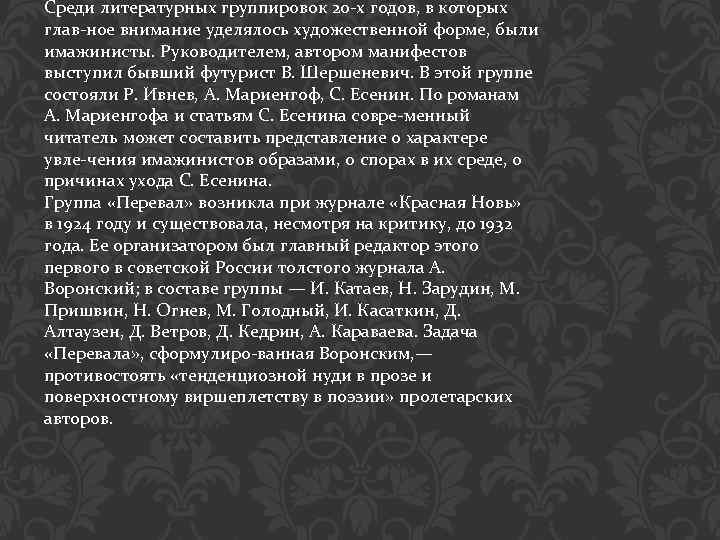 Среди литературных группировок 20-х годов, в которых глав-ное внимание уделялось художественной форме, были имажинисты. Руководителем, автором манифестов выступил бывший футурист В. Шершеневич. В этой группе состояли Р. Ивнев, А. Мариенгоф, С. Есенин. По романам А. Мариенгофа и статьям С. Есенина совре-менный читатель может составить представление о характере увле-чения имажинистов образами, о спорах в их среде, о причинах ухода С. Есенина.
Группа «Перевал» возникла при журнале «Красная Новь» в 1924 году и существовала, несмотря на критику, до 1932 года. Ее организатором был главный редактор этого первого в советской России толстого журнала А. Воронский; в составе группы — И. Катаев, Н. Зарудин, М. Пришвин, Н. Огнев, М. Голодный, И. Касаткин, Д. Алтаузен, Д. Ветров, Д. Кедрин, А. Караваева. Задача «Перевала», сформулиро-ванная Воронским,— противостоять «тенденциозной нуди в прозе и поверхностному виршеплетству в поэзии» пролетарских авторов.